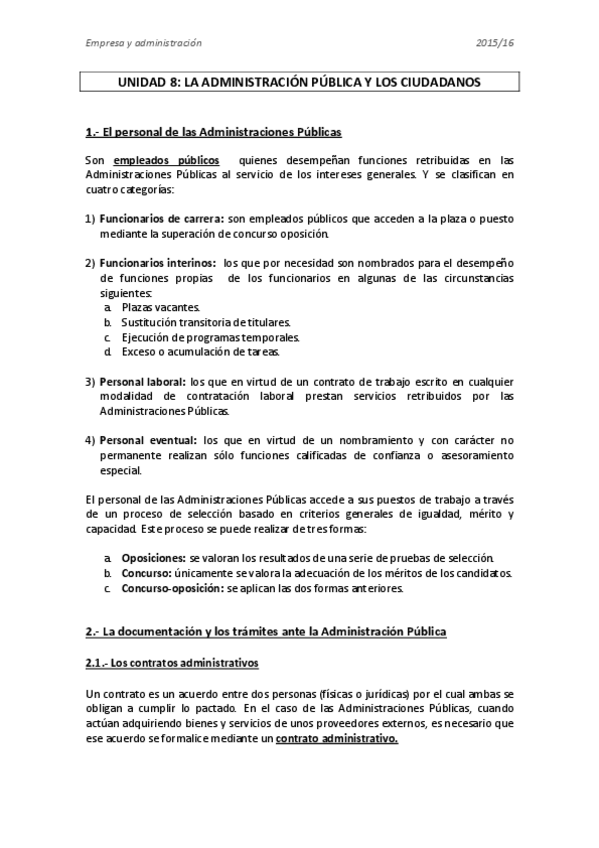 Empresa y administración 2015/16

UNIDAD 8: LA ADMINISTRACIÓN PÚBLICA Y LOS CIUDADANOS

1.- El personal de las Administraciones Públicas

Son empleados públicos quienes desempeñan funciones retribuidas en las Administraciones Públicas al servicio de los intereses generales. Y se clasifican en cuatro categorías:

1) Funcionarios de carrera: son empleados públicos que acceden a la plaza o puesto mediante la superación de concurso oposición.

2) Funcionarios interinos: los que por necesidad son nombrados para el desempeño de funciones propias de los funcionarios en algunas de las circunstancias siguientes:
a. Plazas vacantes.
b. Sustitución transitoria de titulares.
c. Ejecución de programas temporales.
d. Exceso o acumulación de tareas.

3) Personal laboral: los que en virtud de un contrato de trabajo escrito en cualquier modalidad de contratación laboral prestan servicios retribuidos por las Administraciones Públicas.

4) Personal eventual: los que en virtud de un nombramiento y con carácter no permanente realizan sólo funciones calificadas de confianza o asesoramiento especial.

El personal de las Administraciones Públicas accede a sus puestos de trabajo a través de un proceso de selección basado en criterios generales de igualdad, mérito y capacidad. Este proceso se puede realizar de tres formas:

a. Oposiciones: se valoran los resultados de una serie de pruebas de selección.
b. Concurso: únicamente se valora la adecuación de los méritos de los candidatos.
c. Concurso-oposición: se aplican las dos formas anteriores.

2.- La documentación y los trámites ante la Administración Pública

2.1.- Los contratos administrativos

Un contrato es un acuerdo entre dos personas (físicas o jurídicas) por el cual ambas se obligan a cumplir lo pactado. En el caso de las Administraciones Públicas, cuando actúan adquiriendo bienes y servicios de unos proveedores externos, es necesario que ese acuerdo se formalice mediante un contrato administrativo.